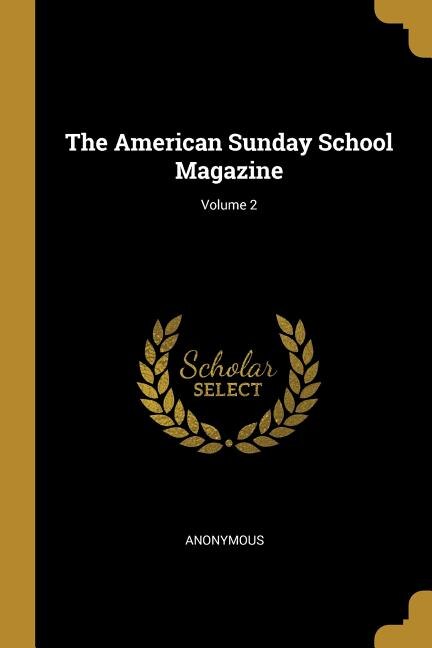 The American Sunday School Magazine

Volume 2

Scholar
SELECT

ANONYMOUS